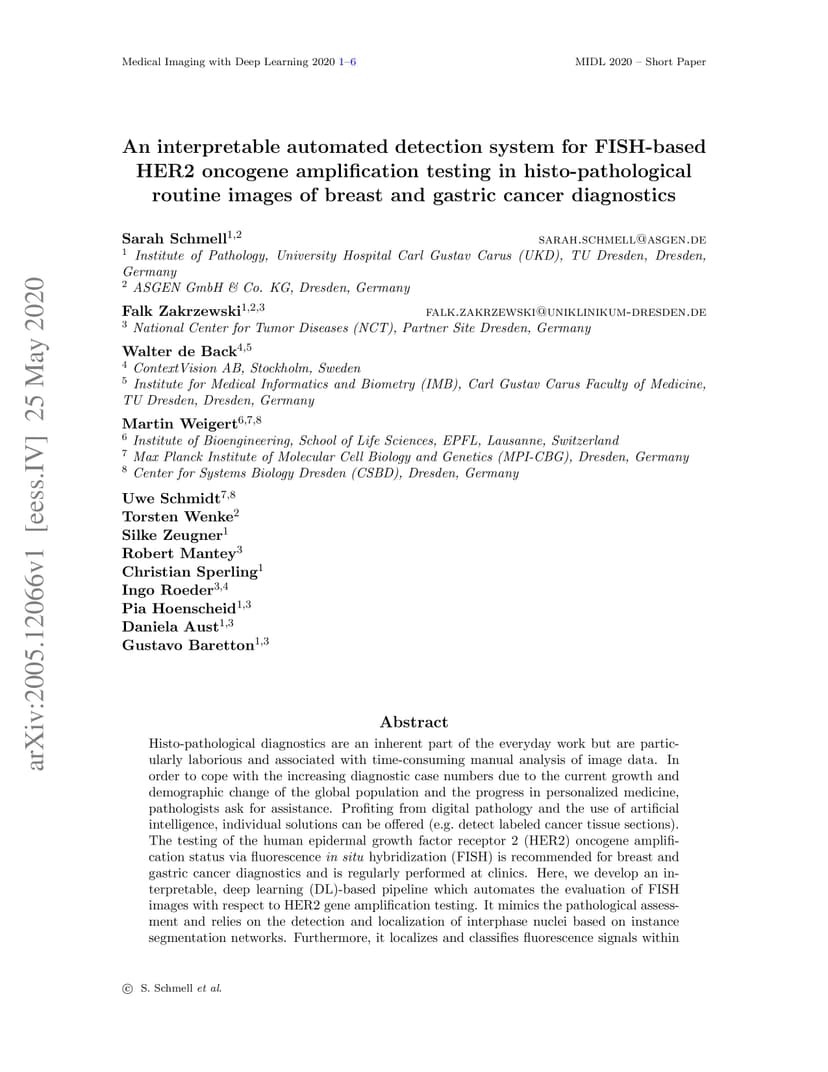 Medical Imaging with Deep Learning 2020 1–6 MIDL 2020 – Short Paper

arXiv:2005.12066v1 [eess.IV] 25 May 2020

An interpretable automated detection system for FISH-based HER2 oncogene amplification testing in histo-pathological routine images of breast and gastric cancer diagnostics

Sarah Schmell$^{1,2}$ SARAH.SCHMELL@ASGEN.DE
$^1$ Institute of Pathology, University Hospital Carl Gustav Carus (UKD), TU Dresden, Dresden, Germany
$^2$ ASGEN GmbH & Co. KG, Dresden, Germany

Falk Zakrzewski$^{1,2,3}$ FALK.ZAKRZEWSKI@UNIKLINIKUM-DRESDEN.DE
$^3$ National Center for Tumor Diseases (NCT), Partner Site Dresden, Germany

Walter de Back$^{4,5}$
$^4$ ContextVision AB, Stockholm, Sweden
$^5$ Institute for Medical Informatics and Biometry (IMB), Carl Gustav Carus Faculty of Medicine, TU Dresden, Dresden, Germany

Martin Weigert$^{6,7,8}$
$^6$ Institute of Bioengineering, School of Life Sciences, EPFL, Lausanne, Switzerland
$^7$ Max Planck Institute of Molecular Cell Biology and Genetics (MPI-CBG), Dresden, Germany
$^8$ Center for Systems Biology Dresden (CSBD), Dresden, Germany

Uwe Schmidt$^{7,8}$
Torsten Wenke$^2$
Silke Zeugner$^1$
Robert Mantey$^3$
Christian Sperling$^1$
Ingo Roeder$^{3,4}$
Pia Hoenscheid$^{1,3}$
Daniela Aust$^{1,3}$
Gustavo Baretton$^{1,3}$

Abstract

Histo-pathological diagnostics are an inherent part of the everyday work but are particularly laborious and associated with time-consuming manual analysis of image data. In order to cope with the increasing diagnostic case numbers due to the current growth and demographic change of the global population and the progress in personalized medicine, pathologists ask for assistance. Profiting from digital pathology and the use of artificial intelligence, individual solutions can be offered (e.g. detect labeled cancer tissue sections). The testing of the human epidermal growth factor receptor 2 (HER2) oncogene amplification status via fluorescence in situ hybridization (FISH) is recommended for breast and gastric cancer diagnostics and is regularly performed at clinics. Here, we develop an interpretable, deep learning (DL)-based pipeline which automates the evaluation of FISH images with respect to HER2 gene amplification testing. It mimics the pathological assessment and relies on the detection and localization of interphase nuclei based on instance segmentation networks. Furthermore, it localizes and classifies fluorescence signals within

© S. Schmell et al.